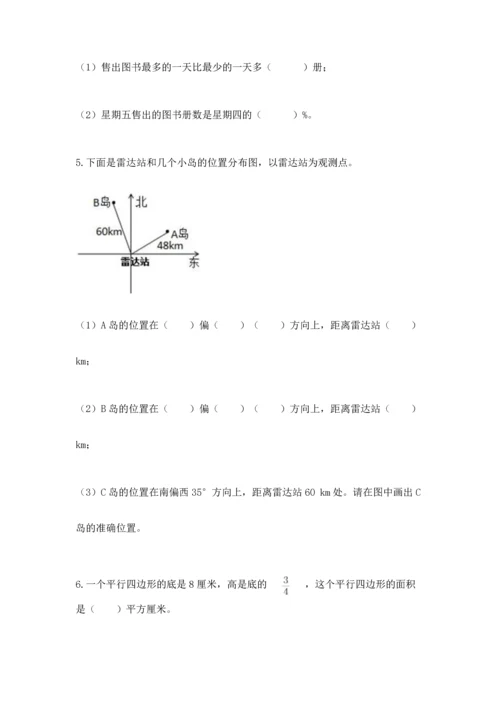 （1）售出图书最多的一天比最少的一天多（　　）册；

（2）星期五售出的图书册数是星期四的（　　）%。

5.下面是雷达站和几个小岛的位置分布图，以雷达站为观测点。

B岛
北
60km
A岛
48km
雷达站
东

（1）A 岛的位置在（　）偏（　）（　）方向上，距离雷达站（　）km；

（2）B 岛的位置在（　）偏（　）（　）方向上，距离雷达站（　）km；

（3）C 岛的位置在南偏西 35° 方向上，距离雷达站 60 km 处。请在图中画出 C 岛的准确位置。

6.一个平行四边形的底是 8 厘米，高是底的 $\frac{3}{4}$ ，这个平行四边形的面积是（　）平方厘米。